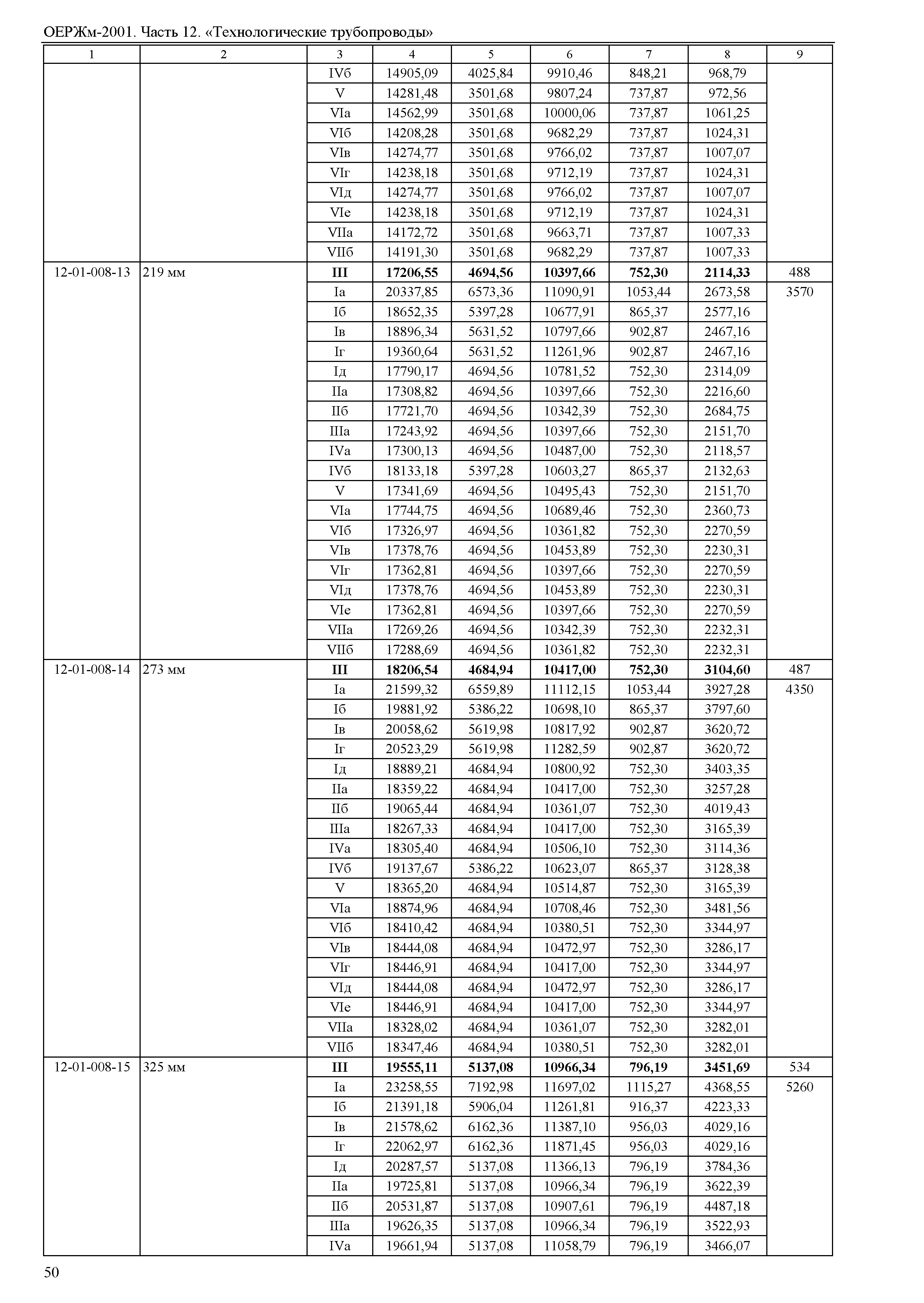 ОЕРЖм-2001. Часть 12. «Технологические трубопроводы»

| 1 | 2 | 3 | 4 | 5 | 6 | 7 | 8 | 9 |
|---|---|---|---|---|---|---|---|---|
| | | IVб | 14905,09 | 4025,84 | 9910,46 | 848,21 | 968,79 | |
| | | V | 14281,48 | 3501,68 | 9807,24 | 737,87 | 972,56 | |
| | | VIа | 14562,99 | 3501,68 | 10000,06 | 737,87 | 1061,25 | |
| | | VIб | 14208,28 | 3501,68 | 9682,29 | 737,87 | 1024,31 | |
| | | VIв | 14274,77 | 3501,68 | 9766,02 | 737,87 | 1007,07 | |
| | | VIг | 14238,18 | 3501,68 | 9712,19 | 737,87 | 1024,31 | |
| | | VIд | 14274,77 | 3501,68 | 9766,02 | 737,87 | 1007,07 | |
| | | VIе | 14238,18 | 3501,68 | 9712,19 | 737,87 | 1024,31 | |
| | | VIIа | 14172,72 | 3501,68 | 9663,71 | 737,87 | 1007,33 | |
| | | VIIб | 14191,30 | 3501,68 | 9682,29 | 737,87 | 1007,33 | |
| 12-01-008-13 | 219 мм | **III** | **17206,55** | **4694,56** | **10397,66** | **752,30** | **2114,33** | 488 |
| | | Iа | 20337,85 | 6573,36 | 11090,91 | 1053,44 | 2673,58 | 3570 |
| | | Iб | 18652,35 | 5397,28 | 10677,91 | 865,37 | 2577,16 | |
| | | Iв | 18896,34 | 5631,52 | 10797,66 | 902,87 | 2467,16 | |
| | | Iг | 19360,64 | 5631,52 | 11261,96 | 902,87 | 2467,16 | |
| | | Iд | 17790,17 | 4694,56 | 10781,52 | 752,30 | 2314,09 | |
| | | IIа | 17308,82 | 4694,56 | 10397,66 | 752,30 | 2216,60 | |
| | | IIб | 17721,70 | 4694,56 | 10342,39 | 752,30 | 2684,75 | |
| | | IIIа | 17243,92 | 4694,56 | 10397,66 | 752,30 | 2151,70 | |
| | | IVа | 17300,13 | 4694,56 | 10487,00 | 752,30 | 2118,57 | |
| | | IVб | 18133,18 | 5397,28 | 10603,27 | 865,37 | 2132,63 | |
| | | V | 17341,69 | 4694,56 | 10495,43 | 752,30 | 2151,70 | |
| | | VIа | 17744,75 | 4694,56 | 10689,46 | 752,30 | 2360,73 | |
| | | VIб | 17326,97 | 4694,56 | 10361,82 | 752,30 | 2270,59 | |
| | | VIв | 17378,76 | 4694,56 | 10453,89 | 752,30 | 2230,31 | |
| | | VIг | 17362,81 | 4694,56 | 10397,66 | 752,30 | 2270,59 | |
| | | VIд | 17378,76 | 4694,56 | 10453,89 | 752,30 | 2230,31 | |
| | | VIе | 17362,81 | 4694,56 | 10397,66 | 752,30 | 2270,59 | |
| | | VIIа | 17269,26 | 4694,56 | 10342,39 | 752,30 | 2232,31 | |
| | | VIIб | 17288,69 | 4694,56 | 10361,82 | 752,30 | 2232,31 | |
| 12-01-008-14 | 273 мм | **III** | **18206,54** | **4684,94** | **10417,00** | **752,30** | **3104,60** | 487 |
| | | Iа | 21599,32 | 6559,89 | 11112,15 | 1053,44 | 3927,28 | 4350 |
| | | Iб | 19881,92 | 5386,22 | 10698,10 | 865,37 | 3797,60 | |
| | | Iв | 20058,62 | 5619,98 | 10817,92 | 902,87 | 3620,72 | |
| | | Iг | 20523,29 | 5619,98 | 11282,59 | 902,87 | 3620,72 | |
| | | Iд | 18889,21 | 4684,94 | 10800,92 | 752,30 | 3403,35 | |
| | | IIа | 18359,22 | 4684,94 | 10417,00 | 752,30 | 3257,28 | |
| | | IIб | 19065,44 | 4684,94 | 10361,07 | 752,30 | 4019,43 | |
| | | IIIа | 18267,33 | 4684,94 | 10417,00 | 752,30 | 3165,39 | |
| | | IVа | 18305,40 | 4684,94 | 10506,10 | 752,30 | 3114,36 | |
| | | IVб | 19137,67 | 5386,22 | 10623,07 | 865,37 | 3128,38 | |
| | | V | 18365,20 | 4684,94 | 10514,87 | 752,30 | 3165,39 | |
| | | VIа | 18874,96 | 4684,94 | 10708,46 | 752,30 | 3481,56 | |
| | | VIб | 18410,42 | 4684,94 | 10380,51 | 752,30 | 3344,97 | |
| | | VIв | 18444,08 | 4684,94 | 10472,97 | 752,30 | 3286,17 | |
| | | VIг | 18446,91 | 4684,94 | 10417,00 | 752,30 | 3344,97 | |
| | | VIд | 18444,08 | 4684,94 | 10472,97 | 752,30 | 3286,17 | |
| | | VIе | 18446,91 | 4684,94 | 10417,00 | 752,30 | 3344,97 | |
| | | VIIа | 18328,02 | 4684,94 | 10361,07 | 752,30 | 3282,01 | |
| | | VIIб | 18347,46 | 4684,94 | 10380,51 | 752,30 | 3282,01 | |
| 12-01-008-15 | 325 мм | **III** | **19555,11** | **5137,08** | **10966,34** | **796,19** | **3451,69** | 534 |
| | | Iа | 23258,55 | 7192,98 | 11697,02 | 1115,27 | 4368,55 | 5260 |
| | | Iб | 21391,18 | 5906,04 | 11261,81 | 916,37 | 4223,33 | |
| | | Iв | 21578,62 | 6162,36 | 11387,10 | 956,03 | 4029,16 | |
| | | Iг | 22062,97 | 6162,36 | 11871,45 | 956,03 | 4029,16 | |
| | | Iд | 20287,57 | 5137,08 | 11366,13 | 796,19 | 3784,36 | |
| | | IIа | 19725,81 | 5137,08 | 10966,34 | 796,19 | 3622,39 | |
| | | IIб | 20531,87 | 5137,08 | 10907,61 | 796,19 | 4487,18 | |
| | | IIIа | 19626,35 | 5137,08 | 10966,34 | 796,19 | 3522,93 | |
| | | IVа | 19661,94 | 5137,08 | 11058,79 | 796,19 | 3466,07 | |

50